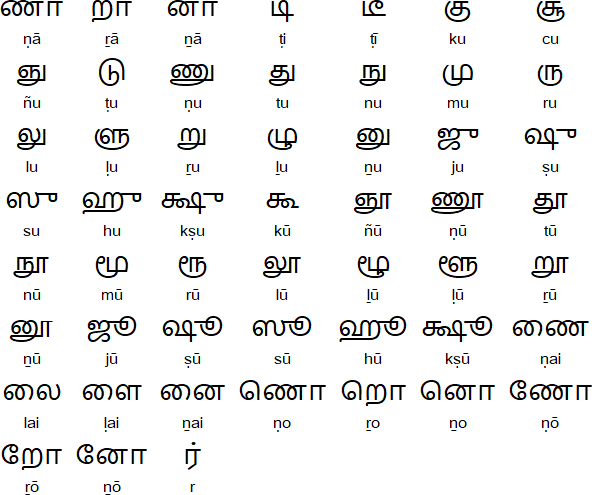 ணா றா னா டி டீ கு சூ
ṇā ṟā ṉā ṭi ṭī ku cu

ஞு டு ணு து நு மு ரு
ñu ṭu ṇu tu nu mu ru

லு ளு று ழு னு ஜு ஷு
lu ḷu ṟu ḻu ṉu ju ṣu

ஸு ஹு க்ஷு கூ ஞூ ணூ தூ
su hu kṣu kū ñū ṇū tū

நூ மூ ரூ லூ ழூ ளூ றூ
nū mū rū lū ḻū ḷū ṟū

னூ ஜூ ஷூ ஸூ ஹூ க்ஷூ ணை
ṉū jū ṣū sū hū kṣū ṇai

லை ளை னை ணொ றொ னொ ணோ
lai ḷai ṉai ṇo ṟo ṉo ṇō

றோ னோ ர்
ṟō ṉō r